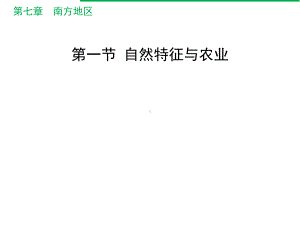 第七章　南方地区

第一节　自然特征与农业